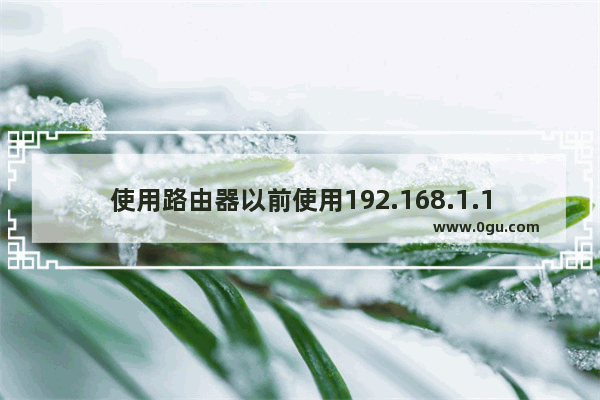 使用路由器以前使用192.168.1.1

www.0gu.com